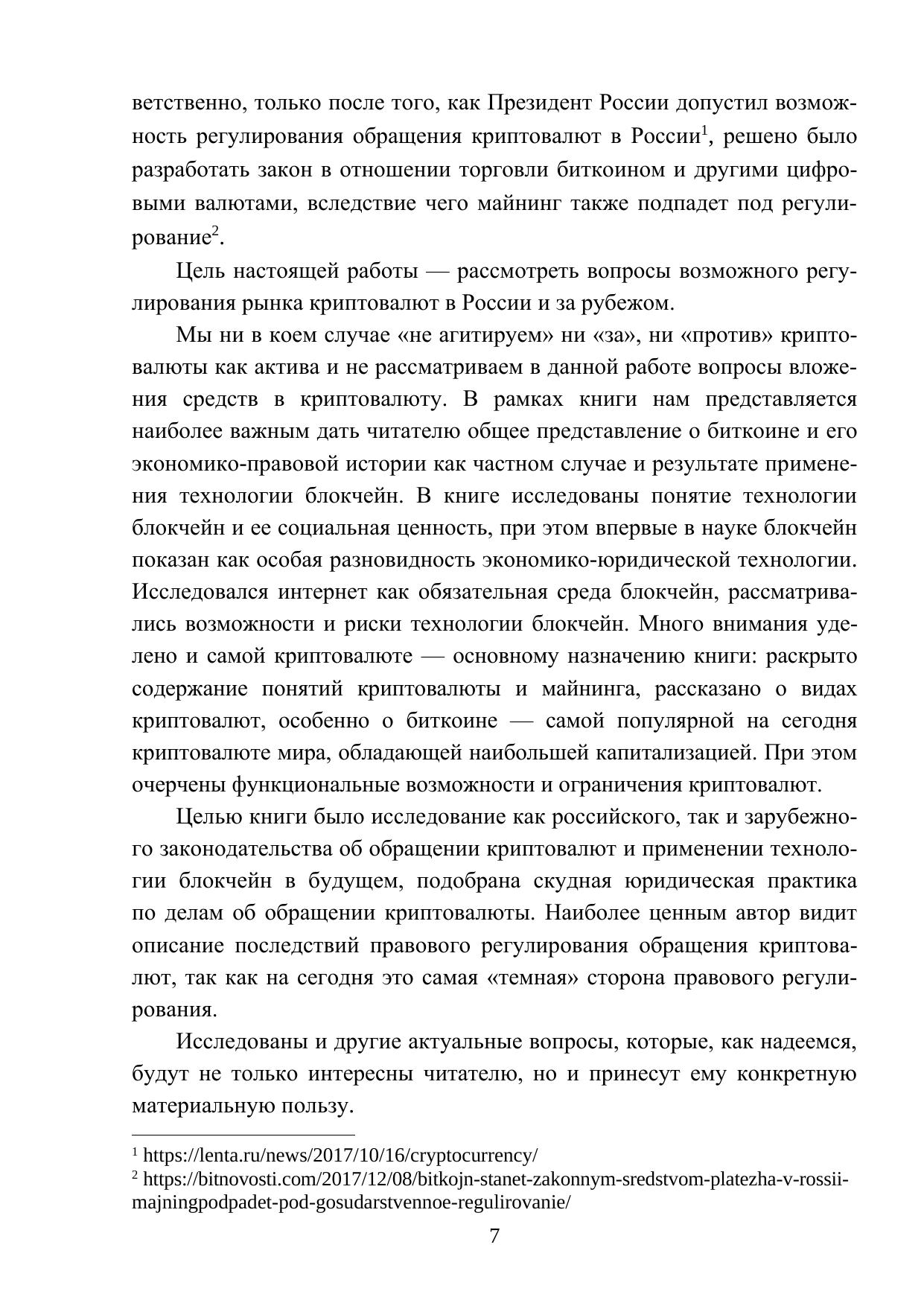 ветственно, только после того, как Президент России допустил возможность регулирования обращения криптовалют в России$^1$, решено было разработать закон в отношении торговли биткоином и другими цифровыми валютами, вследствие чего майнинг также подпадет под регулирование$^2$.

Цель настоящей работы — рассмотреть вопросы возможного регулирования рынка криптовалют в России и за рубежом.

Мы ни в коем случае «не агитируем» ни «за», ни «против» криптовалюты как актива и не рассматриваем в данной работе вопросы вложения средств в криптовалюту. В рамках книги нам представляется наиболее важным дать читателю общее представление о биткоине и его экономико-правовой истории как частном случае и результате применения технологии блокчейн. В книге исследованы понятие технологии блокчейн и ее социальная ценность, при этом впервые в науке блокчейн показан как особая разновидность экономико-юридической технологии. Исследовался интернет как обязательная среда блокчейн, рассматривались возможности и риски технологии блокчейн. Много внимания уделено и самой криптовалюте — основному назначению книги: раскрыто содержание понятий криптовалюты и майнинга, рассказано о видах криптовалют, особенно о биткоине — самой популярной на сегодня криптовалюте мира, обладающей наибольшей капитализацией. При этом очерчены функциональные возможности и ограничения криптовалют.

Целью книги было исследование как российского, так и зарубежного законодательства об обращении криптовалют и применении технологии блокчейн в будущем, подобрана скудная юридическая практика по делам об обращении криптовалюты. Наиболее ценным автор видит описание последствий правового регулирования обращения криптовалют, так как на сегодня это самая «темная» сторона правового регулирования.

Исследованы и другие актуальные вопросы, которые, как надеемся, будут не только интересны читателю, но и принесут ему конкретную материальную пользу.

$^1$ https://lenta.ru/news/2017/10/16/cryptocurrency/
$^2$ https://bitnovosti.com/2017/12/08/bitkojn-stanet-zakonnym-sredstvom-platezha-v-rossii-majningpodpadet-pod-gosudarstvennoe-regulirovanie/

7